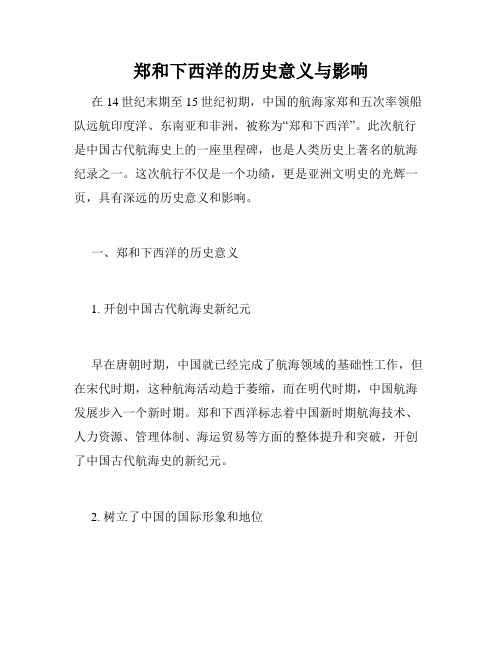 郑和下西洋的历史意义与影响

在 14 世纪末期至 15 世纪初期，中国的航海家郑和五次率领船队远航印度洋、东南亚和非洲，被称为“郑和下西洋”。此次航行是中国古代航海史上的一座里程碑，也是人类历史上著名的航海纪录之一。这次航行不仅是一个功绩，更是亚洲文明史的光辉一页，具有深远的历史意义和影响。

一、郑和下西洋的历史意义

1. 开创中国古代航海史新纪元

早在唐朝时期，中国就已经完成了航海领域的基础性工作，但在宋代时期，这种航海活动趋于萎缩，而在明代时期，中国航海发展步入一个新时期。郑和下西洋标志着中国新时期航海技术、人力资源、管理体制、海运贸易等方面的整体提升和突破，开创了中国古代航海史的新纪元。

2. 树立了中国的国际形象和地位